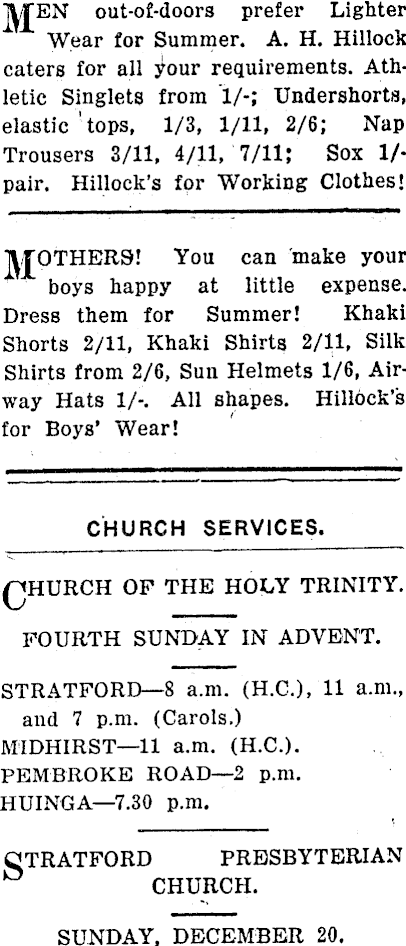 MEN out-of-doors prefer Lighter Wear for Summer. A. H. Hillock caters for all your requirements. Athletic Singlets from 1/-; Undershorts, elastic tops, 1/3, 1/11, 2/6; Nap Trousers 3/11, 4/11, 7/11; Sox 1/- pair. Hillock's for Working Clothes!

MOTHERS! You can make your boys happy at little expense. Dress them for Summer! Khaki Shorts 2/11, Khaki Shirts 2/11, Silk Shirts from 2/6, Sun Helmets 1/6, Airway Hats 1/-. All shapes. Hillock's for Boys' Wear!

CHURCH SERVICES.

CHURCH OF THE HOLY TRINITY.

FOURTH SUNDAY IN ADVENT.

STRATFORD—8 a.m. (H.C.), 11 a.m., and 7 p.m. (Carols.)
MIDHIRST—11 a.m. (H.C.).
PEMBROKE ROAD—2 p.m.
HUINGA—7.30 p.m.

STRATFORD PRESBYTERIAN CHURCH.

SUNDAY, DECEMBER 20.